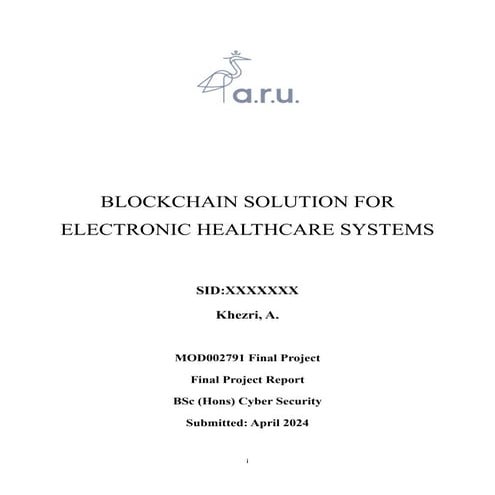 a.r.u.

BLOCKCHAIN SOLUTION FOR ELECTRONIC HEALTHCARE SYSTEMS

SID:XXXXXXX

Khezri, A.

MOD002791 Final Project

Final Project Report

BSc (Hons) Cyber Security

Submitted: April 2024

i